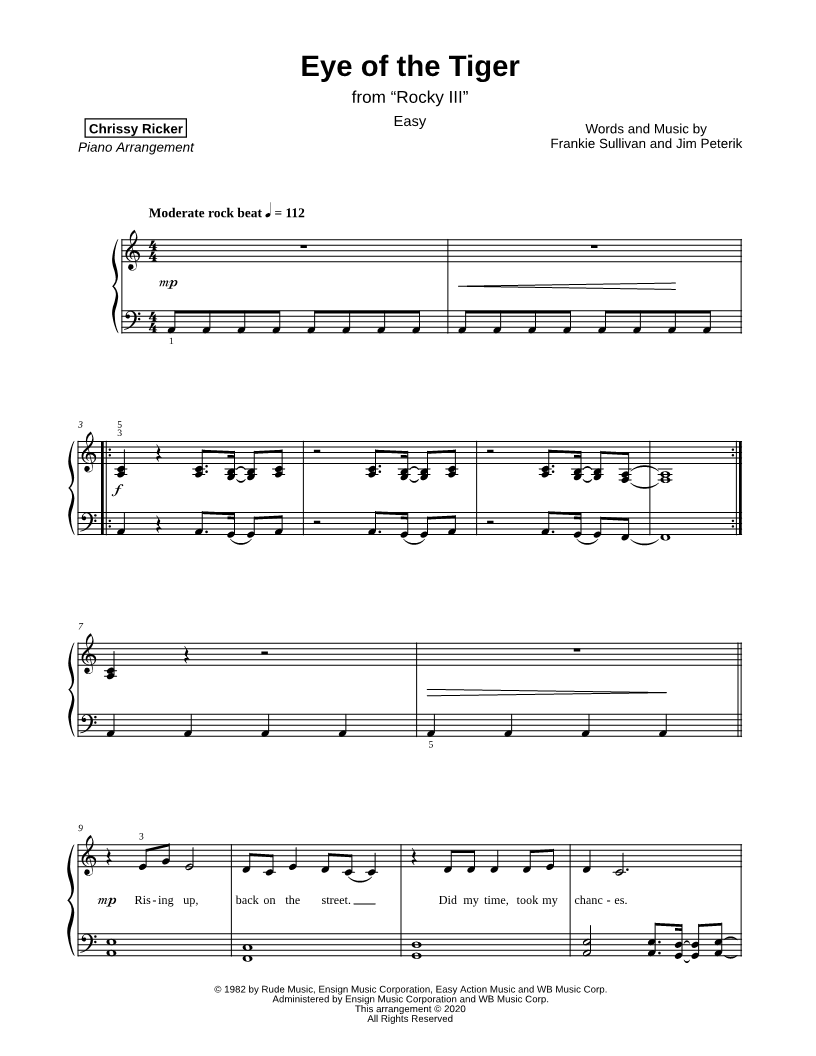 Eye of the Tiger
from “Rocky III”
Easy

Chrissy Ricker
Piano Arrangement

Words and Music by
Frankie Sullivan and Jim Peterik

Moderate rock beat ♩ = 112

mp

1

3
5
3

f

7

5

9
3

mp Ris - ing up, back on the street. Did my time, took my chanc - es.

© 1982 by Rude Music, Ensign Music Corporation, Easy Action Music and WB Music Corp.
Administered by Ensign Music Corporation and WB Music Corp.
This arrangement © 2020
All Rights Reserved